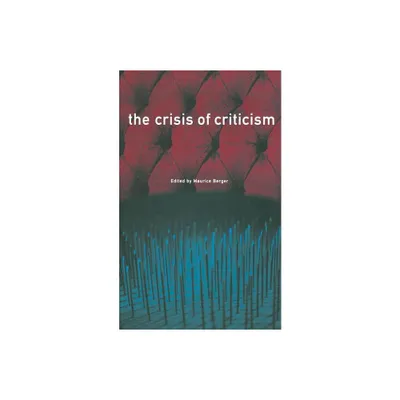 the crisis of criticism

Edited by Maurice Berger